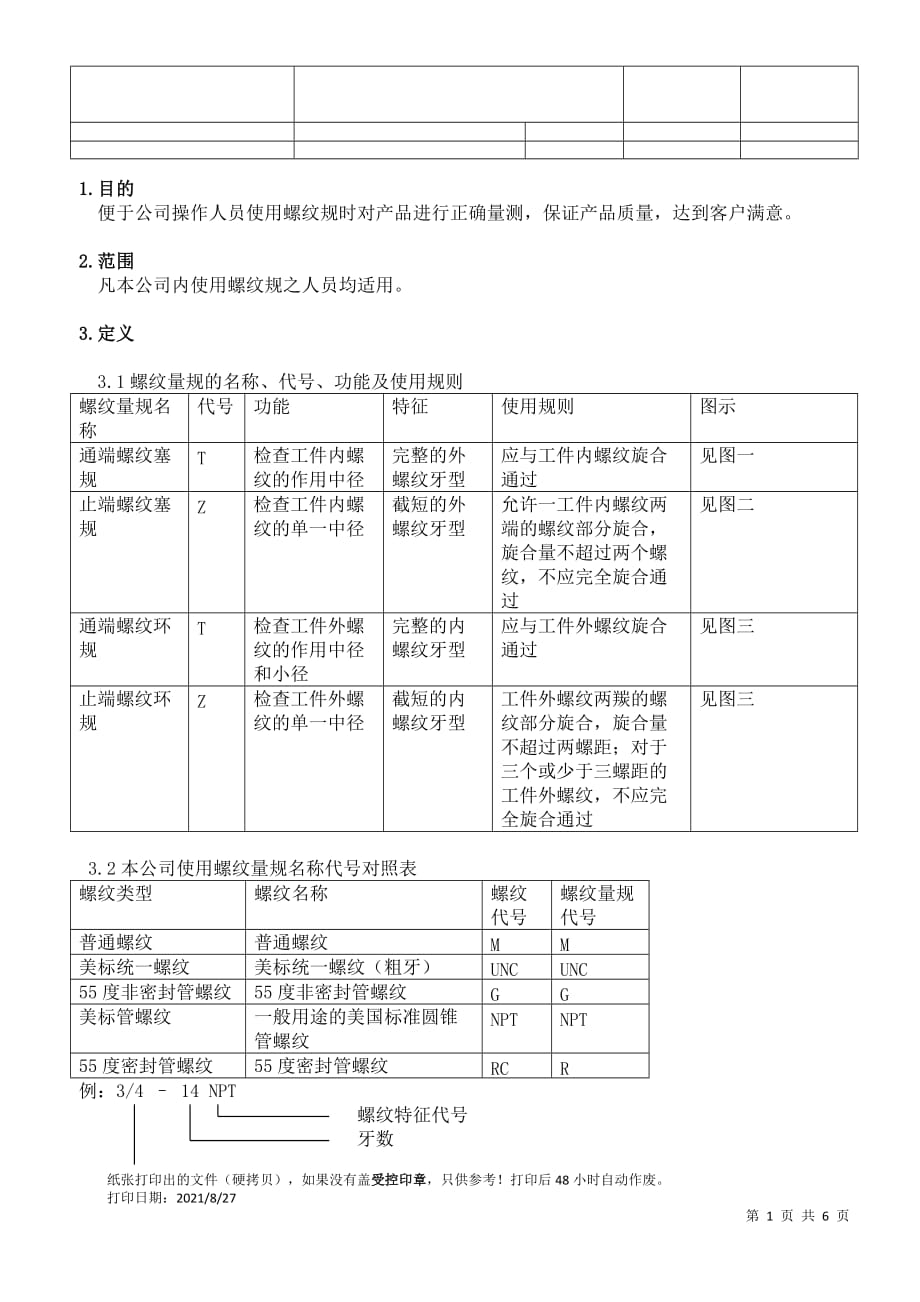 1.目的
便于公司操作人员使用螺纹规时对产品进行正确量测，保证产品质量，达到客户满意。

2.范围
凡本公司内使用螺纹规之人员均适用。

3.定义

3.1 螺纹量规的名称、代号、功能及使用规则

| 螺纹量规名称 | 代号 | 功能 | 特征 | 使用规则 | 图示 |
|---|---|---|---|---|---|
| 通端螺纹塞规 | T | 检查工件内螺纹的作用中径 | 完整的外螺纹牙型 | 应与工件内螺纹旋合通过 | 见图一 |
| 止端螺纹塞规 | Z | 检查工件内螺纹的单一中径 | 截短的外螺纹牙型 | 允许一工件内螺纹两端的螺纹部分旋合，旋合量不超过两个螺纹，不应完全旋合通过 | 见图二 |
| 通端螺纹环规 | T | 检查工件外螺纹的作用中径和小径 | 完整的内螺纹牙型 | 应与工件外螺纹旋合通过 | 见图三 |
| 止端螺纹环规 | Z | 检查工件外螺纹的单一中径 | 截短的内螺纹牙型 | 工件外螺纹两羰的螺纹部分旋合，旋合量不超过两螺距；对于三个或少于三螺距的工件外螺纹，不应完全旋合通过 | 见图三 |

3.2 本公司使用螺纹量规名称代号对照表

| 螺纹类型 | 螺纹名称 | 螺纹代号 | 螺纹量规代号 |
|---|---|---|---|
| 普通螺纹 | 普通螺纹 | M | M |
| 美标统一螺纹 | 美标统一螺纹（粗牙） | UNC | UNC |
| 55 度非密封管螺纹 | 55 度非密封管螺纹 | G | G |
| 美标管螺纹 | 一般用途的美国标准圆锥管螺纹 | NPT | NPT |
| 55 度密封管螺纹 | 55 度密封管螺纹 | RC | R |

例：3/4 - 14 NPT
螺纹特征代号
牙数

纸张打印出的文件（硬拷贝），如果没有盖受控印章，只供参考！打印后 48 小时自动作废。
打印日期：2021/8/27
第 1 页 共 6 页